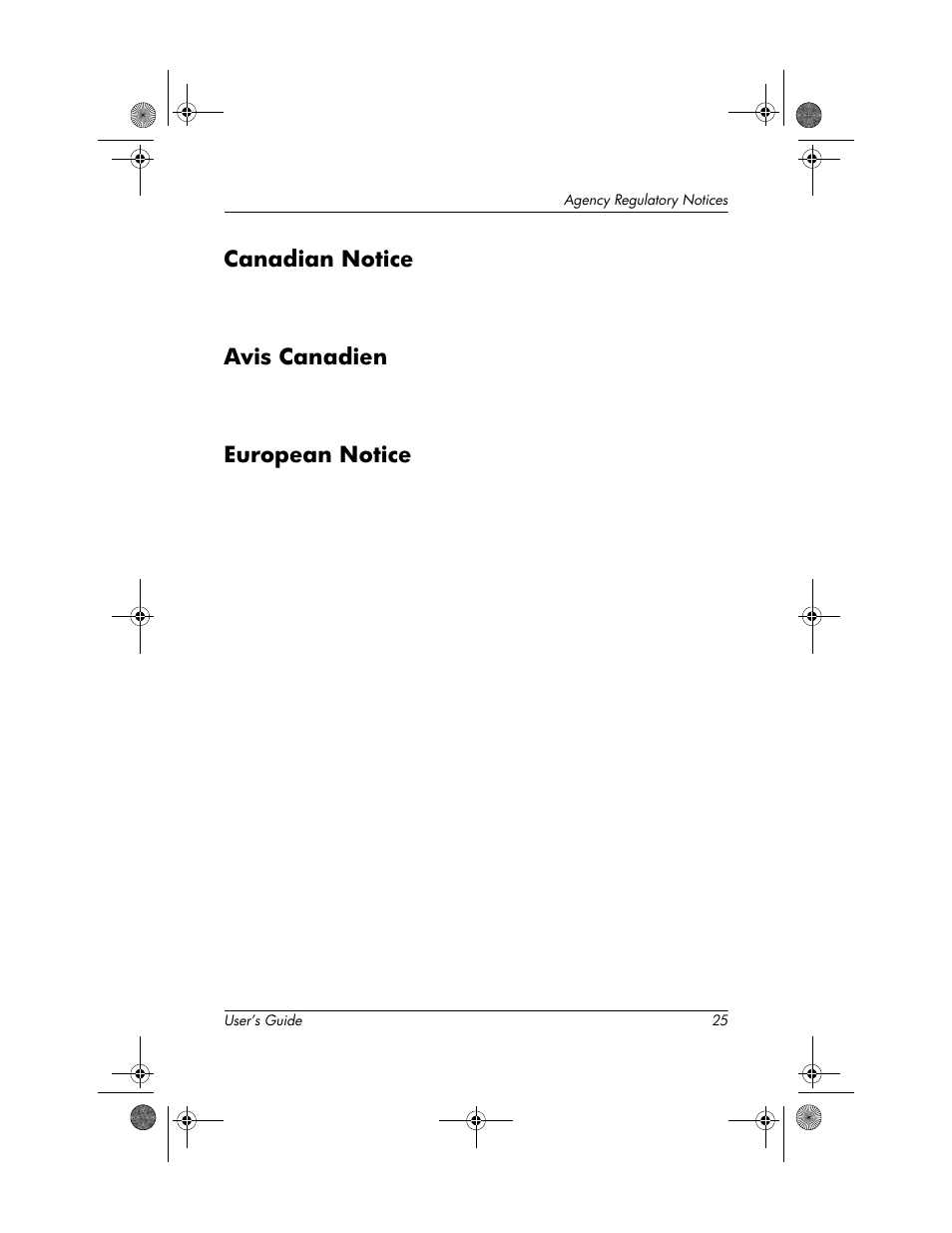 Agency Regulatory Notices

Canadian Notice

Avis Canadien

European Notice

User's Guide 25